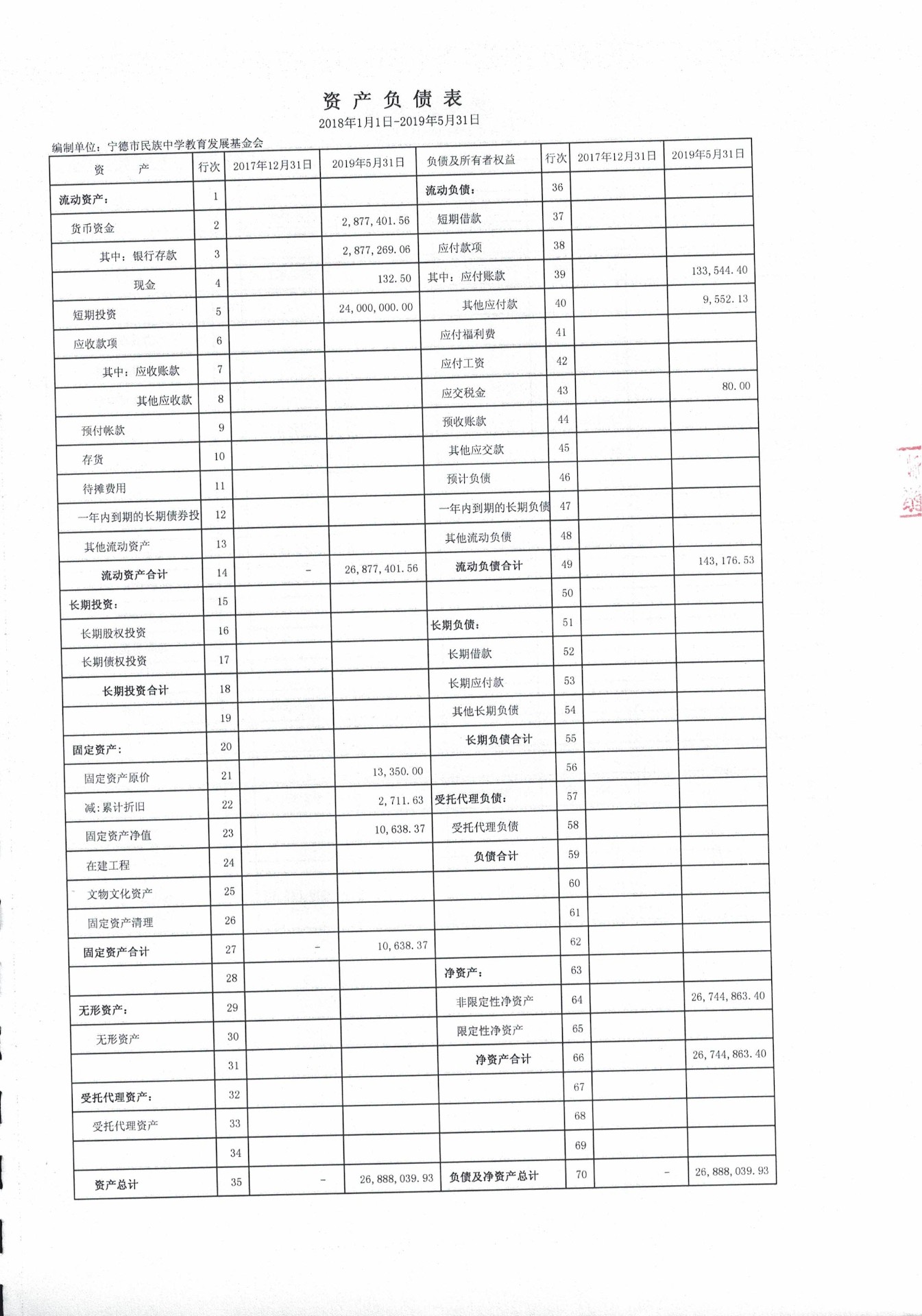 资 产 负 债 表

2018年1月1日-2019年5月31日

编制单位：宁德市民族中学教育发展基金会

| 资 产 | 行次 | 2017年12月31日 | 2019年5月31日 | 负债及所有者权益 | 行次 | 2017年12月31日 | 2019年5月31日 |
|---|---|---|---|---|---|---|---|
| 流动资产： | 1 | | | 流动负债： | 36 | | |
| 货币资金 | 2 | | 2,877,401.56 | 短期借款 | 37 | | |
| 其中：银行存款 | 3 | | 2,877,269.06 | 应付款项 | 38 | | |
| 现金 | 4 | | 132.50 | 其中：应付账款 | 39 | | 133,544.40 |
| 短期投资 | 5 | | 24,000,000.00 | 其他应付款 | 40 | | 9,552.13 |
| 应收款项 | 6 | | | 应付福利费 | 41 | | |
| 其中：应收账款 | 7 | | | 应付工资 | 42 | | |
| 其他应收款 | 8 | | | 应交税金 | 43 | | 80.00 |
| 预付帐款 | 9 | | | 预收账款 | 44 | | |
| 存货 | 10 | | | 其他应交款 | 45 | | |
| 待摊费用 | 11 | | | 预计负债 | 46 | | |
| 一年内到期的长期债券投 | 12 | | | 一年内到期的长期负债 | 47 | | |
| 其他流动资产 | 13 | | | 其他流动负债 | 48 | | |
| 流动资产合计 | 14 | - | 26,877,401.56 | 流动负债合计 | 49 | | 143,176.53 |
| 长期投资： | 15 | | | | 50 | | |
| 长期股权投资 | 16 | | | 长期负债： | 51 | | |
| 长期债权投资 | 17 | | | 长期借款 | 52 | | |
| 长期投资合计 | 18 | | | 长期应付款 | 53 | | |
| | 19 | | | 其他长期负债 | 54 | | |
| 固定资产： | 20 | | | 长期负债合计 | 55 | | |
| 固定资产原价 | 21 | | 13,350.00 | | 56 | | |
| 减：累计折旧 | 22 | | 2,711.63 | 受托代理负债： | 57 | | |
| 固定资产净值 | 23 | | 10,638.37 | 受托代理负债 | 58 | | |
| 在建工程 | 24 | | | 负债合计 | 59 | | |
| 文物文化资产 | 25 | | | | 60 | | |
| 固定资产清理 | 26 | | | | 61 | | |
| 固定资产合计 | 27 | - | 10,638.37 | | 62 | | |
| | 28 | | | 净资产： | 63 | | |
| 无形资产： | 29 | | | 非限定性净资产 | 64 | | 26,744,863.40 |
| 无形资产 | 30 | | | 限定性净资产 | 65 | | |
| | 31 | | | 净资产合计 | 66 | | 26,744,863.40 |
| 受托代理资产： | 32 | | | | 67 | | |
| 受托代理资产 | 33 | | | | 68 | | |
| | 34 | | | | 69 | | |
| 资产总计 | 35 | - | 26,888,039.93 | 负债及净资产总计 | 70 | - | 26,888,039.93 |